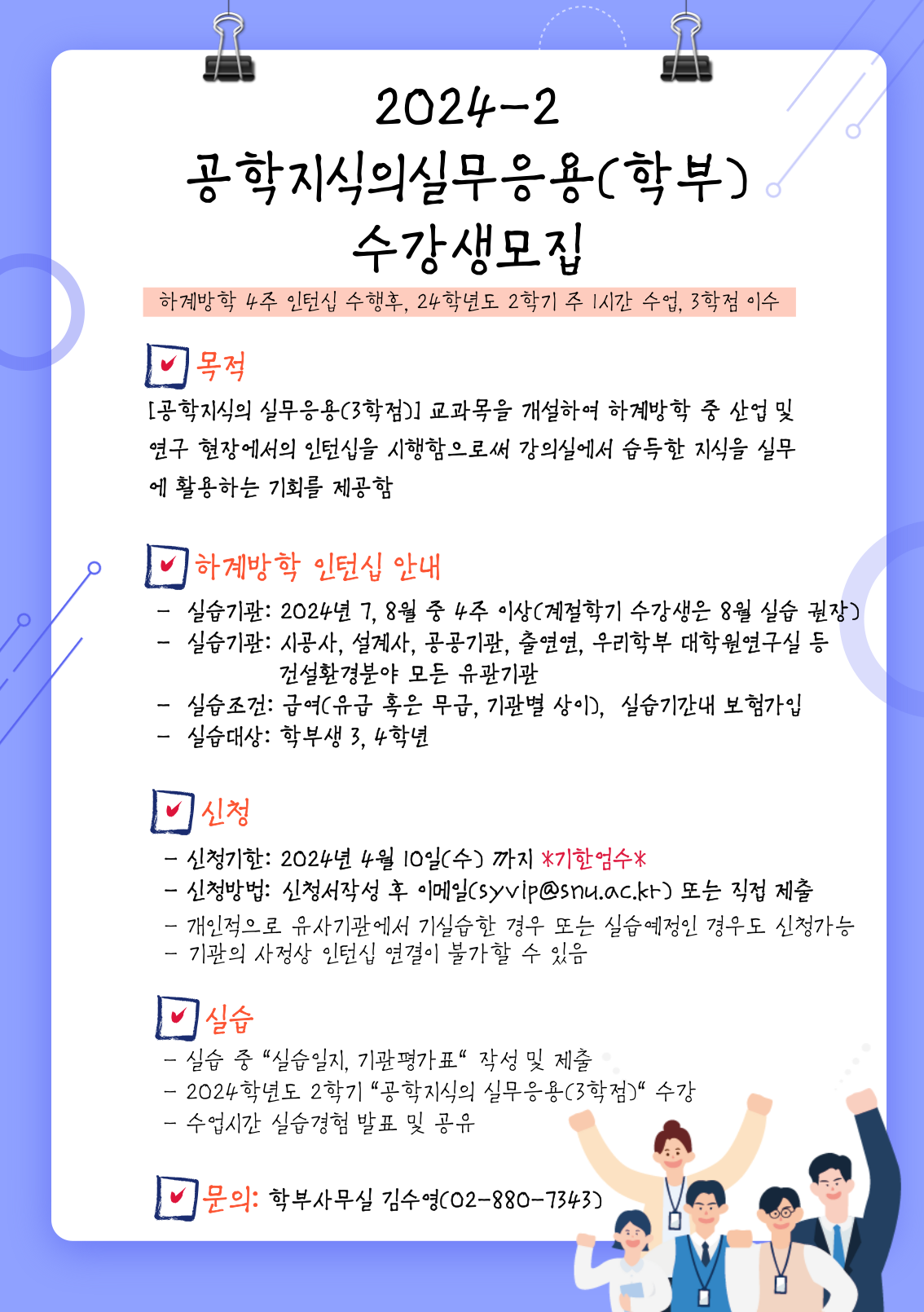 2024-2
공학지식의실무응용(학부)
수강생모집

하계방학 4주 인턴십 수행후, 24학년도 2학기 주 1시간 수업, 3학점 이수

목적
[공학지식의 실무응용(3학점)] 교과목을 개설하여 하계방학 중 산업 및 연구 현장에서의 인턴십을 시행함으로써 강의실에서 습득한 지식을 실무에 활용하는 기회를 제공함

하계방학 인턴십 안내
- 실습기관: 2024년 7, 8월 중 4주 이상(계절학기 수강생은 8월 실습 권장)
- 실습기관: 시공사, 설계사, 공공기관, 출연연, 우리학부 대학원연구실 등 건설환경분야 모든 유관기관
- 실습조건: 급여(유급 혹은 무급, 기관별 상이), 실습기간내 보험가입
- 실습대상: 학부생 3, 4학년

신청
- 신청기한: 2024년 4월 10일(수) 까지 *기한엄수*
- 신청방법: 신청서작성 후 이메일(syvip@snu.ac.kr) 또는 직접 제출
- 개인적으로 유사기관에서 기실습한 경우 또는 실습예정인 경우도 신청가능
- 기관의 사정상 인턴십 연결이 불가할 수 있음

실습
- 실습 중 "실습일지, 기관평가표" 작성 및 제출
- 2024학년도 2학기 "공학지식의 실무응용(3학점)" 수강
- 수업시간 실습경험 발표 및 공유

문의: 학부사무실 김수영(02-880-7343)